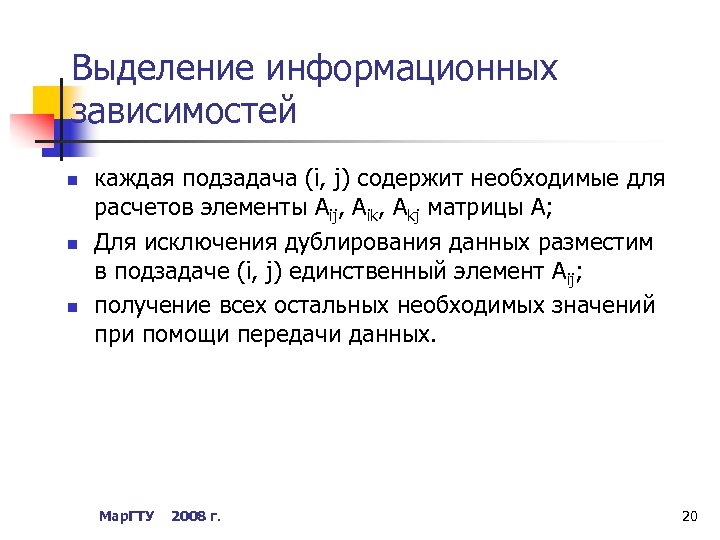 Выделение информационных зависимостей

- каждая подзадача (i, j) содержит необходимые для расчетов элементы $A_{ij}$, $A_{ik}$, $A_{kj}$ матрицы A;
- Для исключения дублирования данных разместим в подзадаче (i, j) единственный элемент $A_{ij}$;
- получение всех остальных необходимых значений при помощи передачи данных.

МарГТУ 2008 г.

20